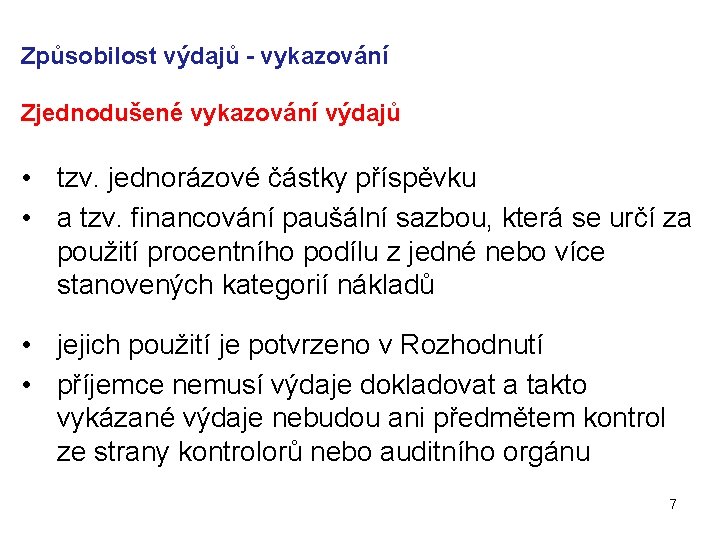 Způsobilost výdajů - vykazování

Zjednodušené vykazování výdajů

• tzv. jednorázové částky příspěvku
• a tzv. financování paušální sazbou, která se určí za použití procentního podílu z jedné nebo více stanovených kategorií nákladů

• jejich použití je potvrzeno v Rozhodnutí
• příjemce nemusí výdaje dokladovat a takto vykázané výdaje nebudou ani předmětem kontrol ze strany kontrolorů nebo auditního orgánu

7